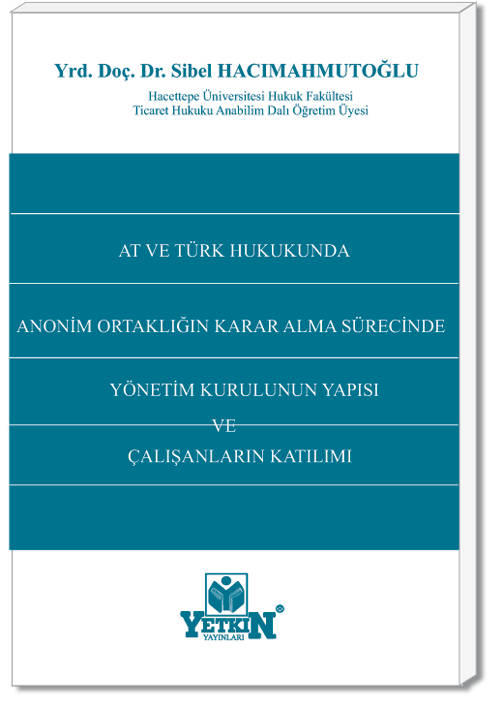 Yrd. Doç. Dr. Sibel HACIMAHMUTOĞLU

Hacettepe Üniversitesi Hukuk Fakültesi
Ticaret Hukuku Anabilim Dalı Öğretim Üyesi

AT VE TÜRK HUKUKUNDA

ANONİM ORTAKLIĞIN KARAR ALMA SÜRECİNDE

YÖNETİM KURULUNUN YAPISI

VE

ÇALIŞANLARIN KATILIMI

YETKİN
YAYINLARI